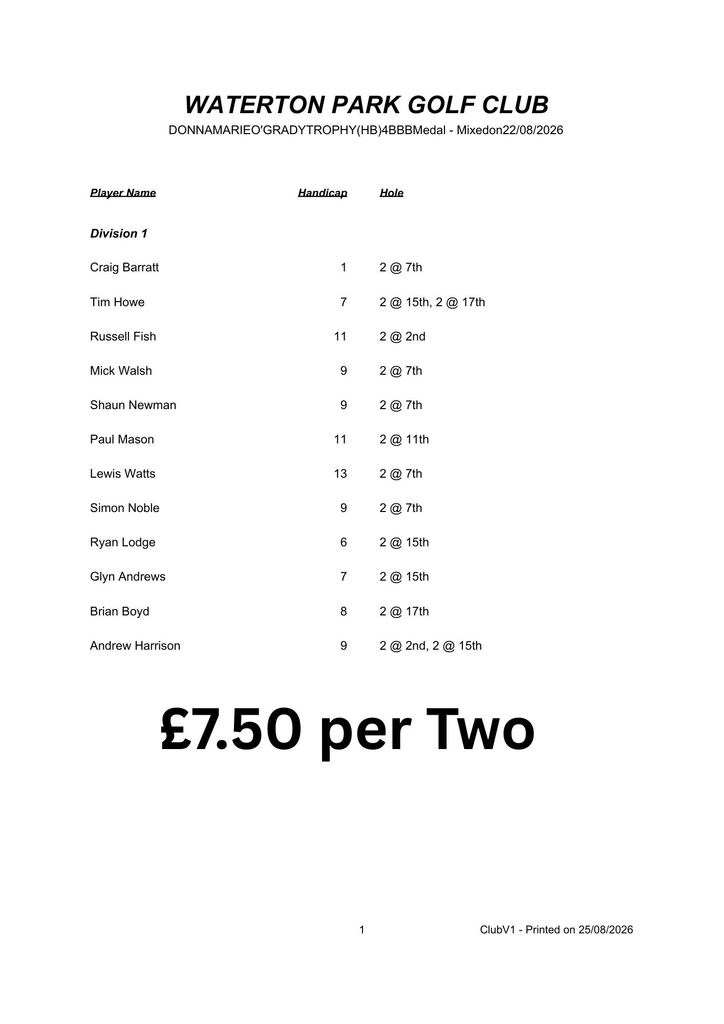 WATERTON PARK GOLF CLUB

DONNAMARIEO'GRADYTROPHY(HB)4BBBMedal - Mixedon22/08/2026

| Player Name | Handicap | Hole |
|---|---|---|
| Division 1 | | |
| Craig Barratt | 1 | 2 @ 7th |
| Tim Howe | 7 | 2 @ 15th, 2 @ 17th |
| Russell Fish | 11 | 2 @ 2nd |
| Mick Walsh | 9 | 2 @ 7th |
| Shaun Newman | 9 | 2 @ 7th |
| Paul Mason | 11 | 2 @ 11th |
| Lewis Watts | 13 | 2 @ 7th |
| Simon Noble | 9 | 2 @ 7th |
| Ryan Lodge | 6 | 2 @ 15th |
| Glyn Andrews | 7 | 2 @ 15th |
| Brian Boyd | 8 | 2 @ 17th |
| Andrew Harrison | 9 | 2 @ 2nd, 2 @ 15th |

£7.50 per Two

1

ClubV1 - Printed on 25/08/2026